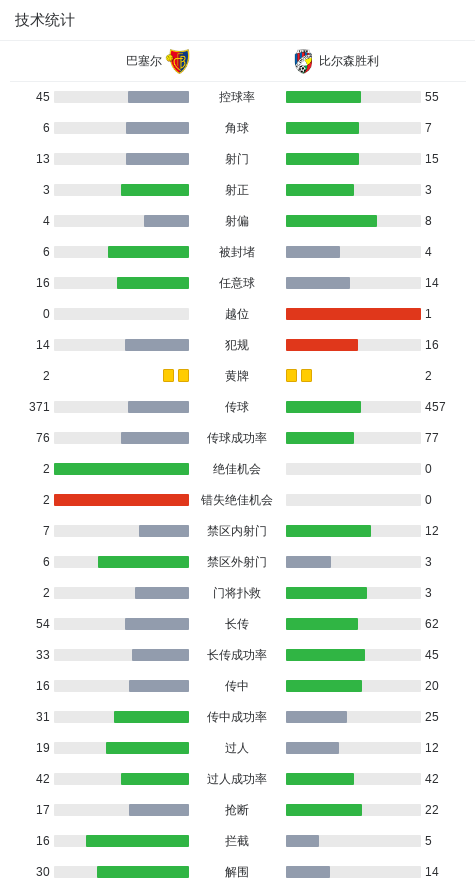 技术统计

| 巴塞尔 | | 比尔森胜利 |
|---|---|---|
| 45 | 控球率 | 55 |
| 6 | 角球 | 7 |
| 13 | 射门 | 15 |
| 3 | 射正 | 3 |
| 4 | 射偏 | 8 |
| 6 | 被封堵 | 4 |
| 16 | 任意球 | 14 |
| 0 | 越位 | 1 |
| 14 | 犯规 | 16 |
| 2 | 黄牌 | 2 |
| 371 | 传球 | 457 |
| 76 | 传球成功率 | 77 |
| 2 | 绝佳机会 | 0 |
| 2 | 错失绝佳机会 | 0 |
| 7 | 禁区内射门 | 12 |
| 6 | 禁区外射门 | 3 |
| 2 | 门将扑救 | 3 |
| 54 | 长传 | 62 |
| 33 | 长传成功率 | 45 |
| 16 | 传中 | 20 |
| 31 | 传中成功率 | 25 |
| 19 | 过人 | 12 |
| 42 | 过人成功率 | 42 |
| 17 | 抢断 | 22 |
| 16 | 拦截 | 5 |
| 30 | 解围 | 14 |